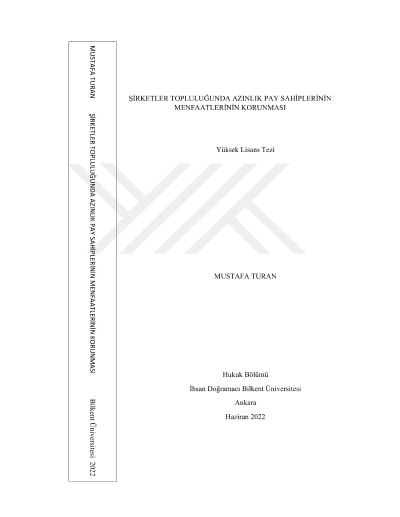 MUSTAFA TURAN

ŞİRKETLER TOPLULUĞUNDA AZINLIK PAY SAHİPLERİNİN MENFAATLERİNİN KORUNMASI

Bilkent Üniversitesi 2022

ŞİRKETLER TOPLULUĞUNDA AZINLIK PAY SAHİPLERİNİN MENFAATLERİNİN KORUNMASI

Yüksek Lisans Tezi

MUSTAFA TURAN

Hukuk Bölümü
İhsan Doğramacı Bilkent Üniversitesi
Ankara
Haziran 2022